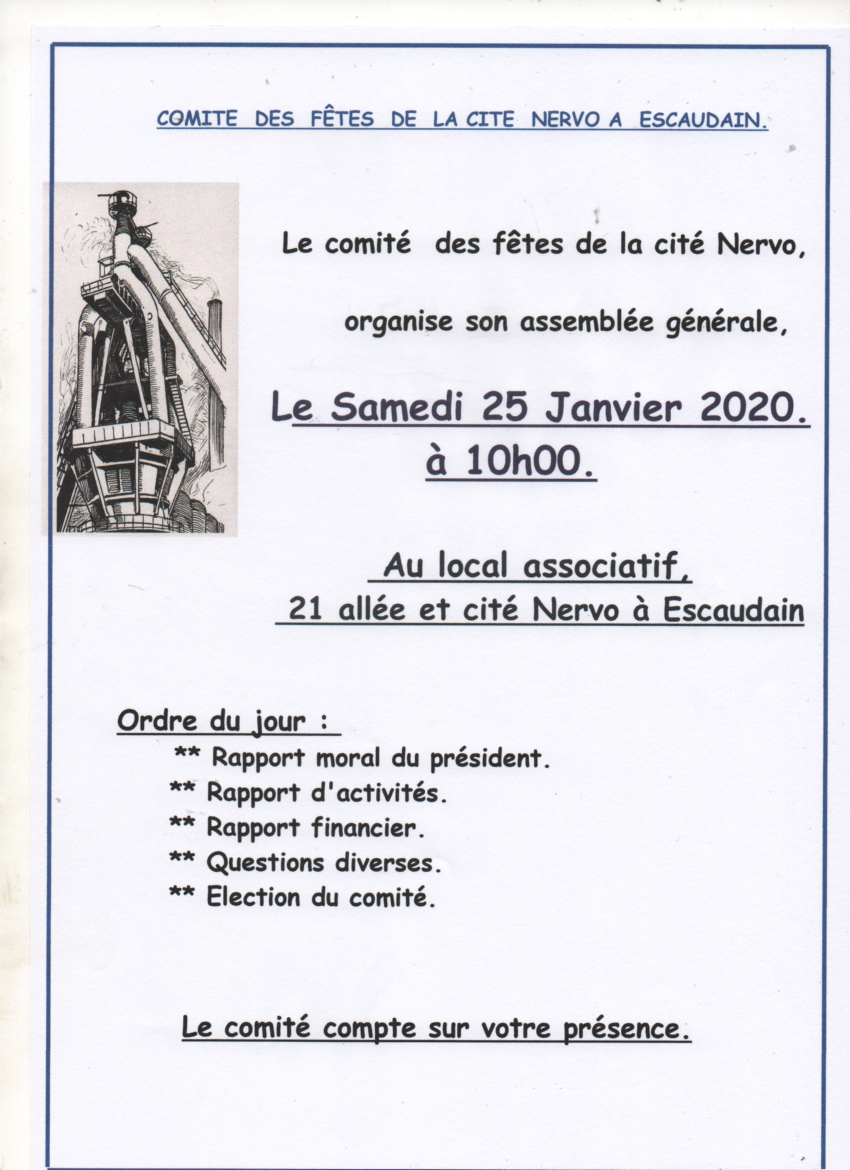 COMITE DES FÊTES DE LA CITE NERVO A ESCAUDAIN.

Le comité des fêtes de la cité Nervo,

organise son assemblée générale,

Le Samedi 25 Janvier 2020.
à 10h00.

Au local associatif,
21 allée et cité Nervo à Escaudain

Ordre du jour :
** Rapport moral du président.
** Rapport d'activités.
** Rapport financier.
** Questions diverses.
** Election du comité.

Le comité compte sur votre présence.